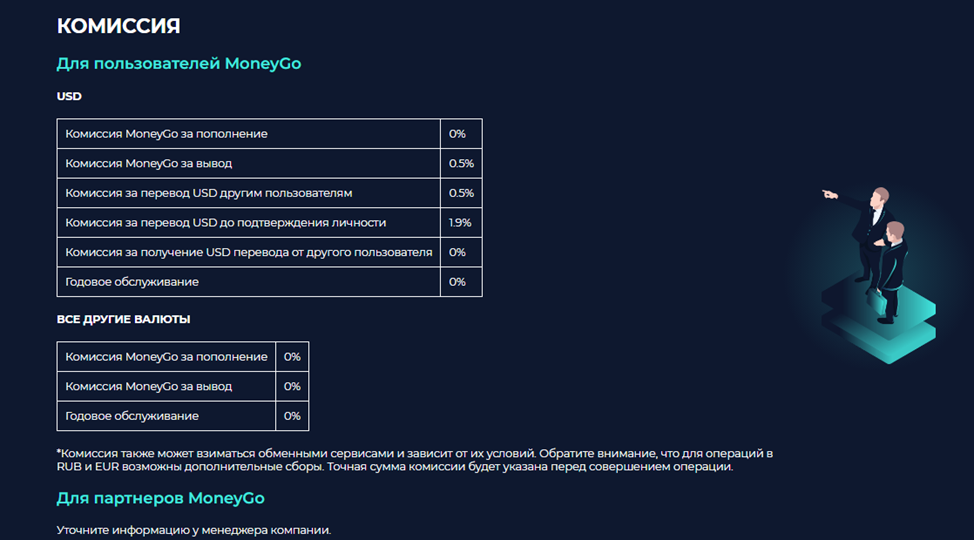 КОМИССИЯ

Для пользователей MoneyGo

USD

| Комиссия MoneyGo за пополнение | 0% |
|---|---|
| Комиссия MoneyGo за вывод | 0.5% |
| Комиссия за перевод USD другим пользователям | 0.5% |
| Комиссия за перевод USD до подтверждения личности | 1.9% |
| Комиссия за получение USD перевода от другого пользователя | 0% |
| Годовое обслуживание | 0% |

ВСЕ ДРУГИЕ ВАЛЮТЫ

| Комиссия MoneyGo за пополнение | 0% |
|---|---|
| Комиссия MoneyGo за вывод | 0% |
| Годовое обслуживание | 0% |

*Комиссия также может взиматься обменными сервисами и зависит от их условий. Обратите внимание, что для операций в RUB и EUR возможны дополнительные сборы. Точная сумма комиссии будет указана перед совершением операции.

Для партнеров MoneyGo

Уточните информацию у менеджера компании.